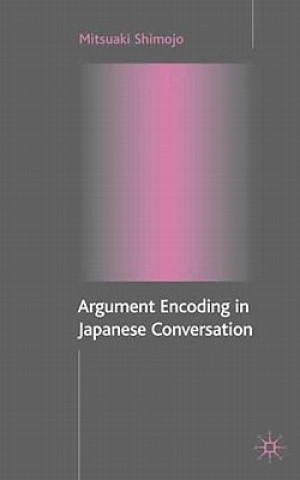 Mitsuaki Shimojo

Argument Encoding in Japanese Conversation